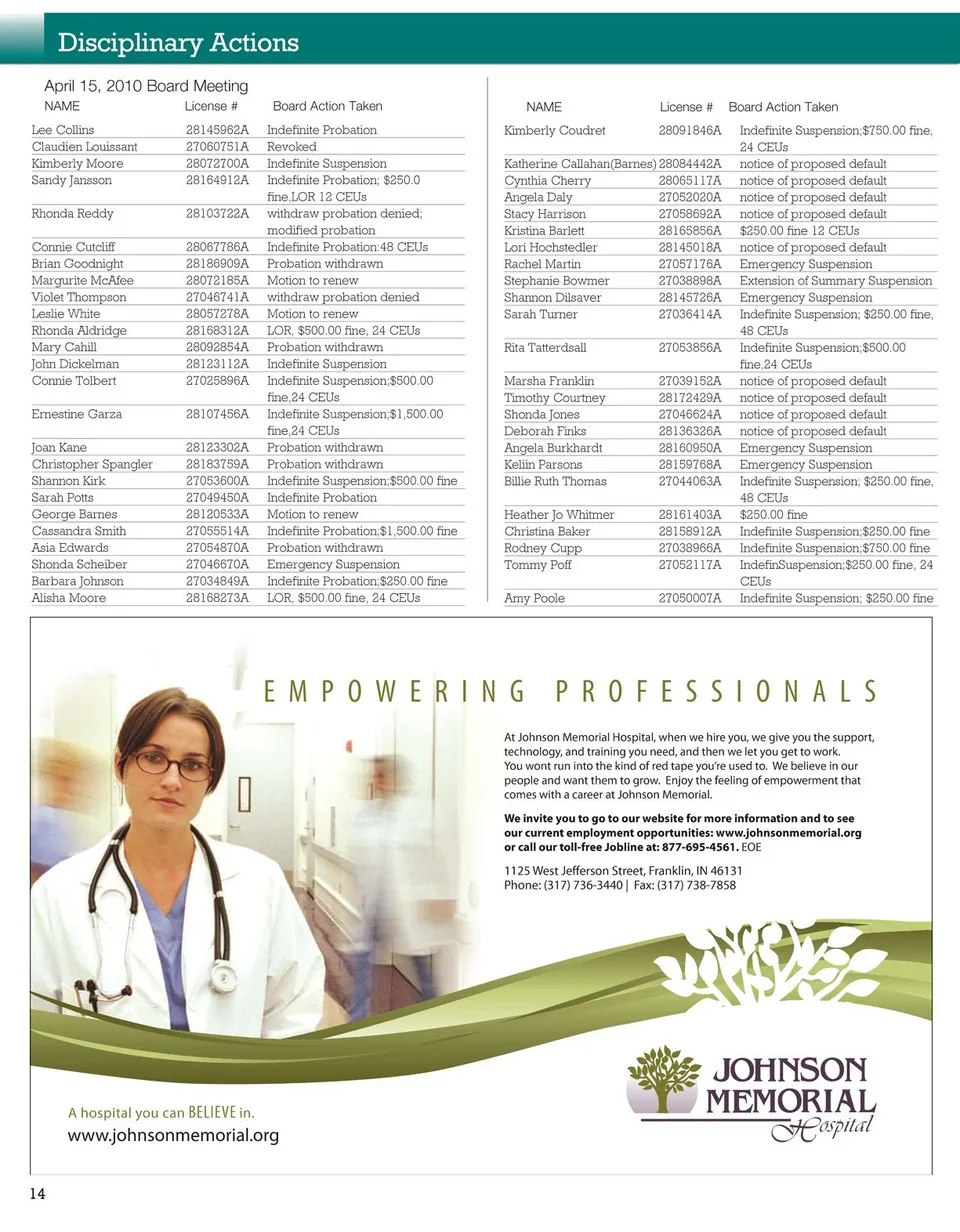 Disciplinary Actions

April 15, 2010 Board Meeting

| NAME | License # | Board Action Taken |
|---|---|---|
| Lee Collins | 28145962A | Indefinite Probation |
| Claudien Louissant | 27060751A | Revoked |
| Kimberly Moore | 28072700A | Indefinite Suspension |
| Sandy Jansson | 28164912A | Indefinite Probation; $250.0 fine,LOR 12 CEUs |
| Rhonda Reddy | 28103722A | withdraw probation denied; modified probation |
| Connie Cutcliff | 28067786A | Indefinite Probation:48 CEUs |
| Brian Goodnight | 28186909A | Probation withdrawn |
| Margurite McAfee | 28072185A | Motion to renew |
| Violet Thompson | 27046741A | withdraw probation denied |
| Leslie White | 28057278A | Motion to renew |
| Rhonda Aldridge | 28168312A | LOR, $500.00 fine, 24 CEUs |
| Mary Cahill | 28092854A | Probation withdrawn |
| John Dickelman | 28123112A | Indefinite Suspension |
| Connie Tolbert | 27025896A | Indefinite Suspension;$500.00 fine,24 CEUs |
| Ernestine Garza | 28107456A | Indefinite Suspension;$1,500.00 fine,24 CEUs |
| Joan Kane | 28123302A | Probation withdrawn |
| Christopher Spangler | 28183759A | Probation withdrawn |
| Shannon Kirk | 27053600A | Indefinite Suspension;$500.00 fine |
| Sarah Potts | 27049450A | Indefinite Probation |
| George Barnes | 28120533A | Motion to renew |
| Cassandra Smith | 27055514A | Indefinite Probation;$1,500.00 fine |
| Asia Edwards | 27054870A | Probation withdrawn |
| Shonda Scheiber | 27046670A | Emergency Suspension |
| Barbara Johnson | 27034849A | Indefinite Probation;$250.00 fine |
| Alisha Moore | 28168273A | LOR, $500.00 fine, 24 CEUs |

| NAME | License # | Board Action Taken |
|---|---|---|
| Kimberly Coudret | 28091846A | Indefinite Suspension;$750.00 fine, 24 CEUs |
| Katherine Callahan(Barnes) | 28084442A | notice of proposed default |
| Cynthia Cherry | 28065117A | notice of proposed default |
| Angela Daly | 27052020A | notice of proposed default |
| Stacy Harrison | 27058692A | notice of proposed default |
| Kristina Barlett | 28165856A | $250.00 fine 12 CEUs |
| Lori Hochstedler | 28145018A | notice of proposed default |
| Rachel Martin | 27057176A | Emergency Suspension |
| Stephanie Bowmer | 27038898A | Extension of Summary Suspension |
| Shannon Dilsaver | 28145726A | Emergency Suspension |
| Sarah Turner | 27036414A | Indefinite Suspension; $250.00 fine, 48 CEUs |
| Rita Tatterdsall | 27053856A | Indefinite Suspension;$500.00 fine,24 CEUs |
| Marsha Franklin | 27039152A | notice of proposed default |
| Timothy Courtney | 28172429A | notice of proposed default |
| Shonda Jones | 27046624A | notice of proposed default |
| Deborah Finks | 28136326A | notice of proposed default |
| Angela Burkhardt | 28160950A | Emergency Suspension |
| Keliin Parsons | 28159768A | Emergency Suspension |
| Billie Ruth Thomas | 27044063A | Indefinite Suspension; $250.00 fine, 48 CEUs |
| Heather Jo Whitmer | 28161403A | $250.00 fine |
| Christina Baker | 28158912A | Indefinite Suspension;$250.00 fine |
| Rodney Cupp | 27038966A | Indefinite Suspension;$750.00 fine |
| Tommy Poff | 27052117A | IndefinSuspension;$250.00 fine, 24 CEUs |
| Amy Poole | 27050007A | Indefinite Suspension; $250.00 fine |

EMPOWERING PROFESSIONALS

At Johnson Memorial Hospital, when we hire you, we give you the support, technology, and training you need, and then we let you get to work. You wont run into the kind of red tape you're used to. We believe in our people and want them to grow. Enjoy the feeling of empowerment that comes with a career at Johnson Memorial.

We invite you to go to our website for more information and to see our current employment opportunities: www.johnsonmemorial.org or call our toll-free Jobline at: 877-695-4561. EOE

1125 West Jefferson Street, Franklin, IN 46131
Phone: (317) 736-3440 | Fax: (317) 738-7858

A hospital you can BELIEVE in.
www.johnsonmemorial.org

JOHNSON MEMORIAL Hospital

14